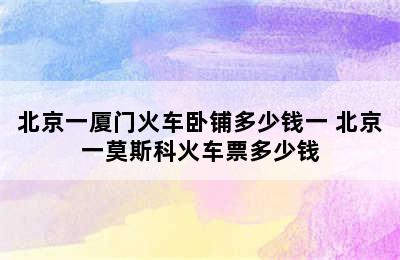 北京一厦门火车卧铺多少钱一 北京一莫斯科火车票多少钱